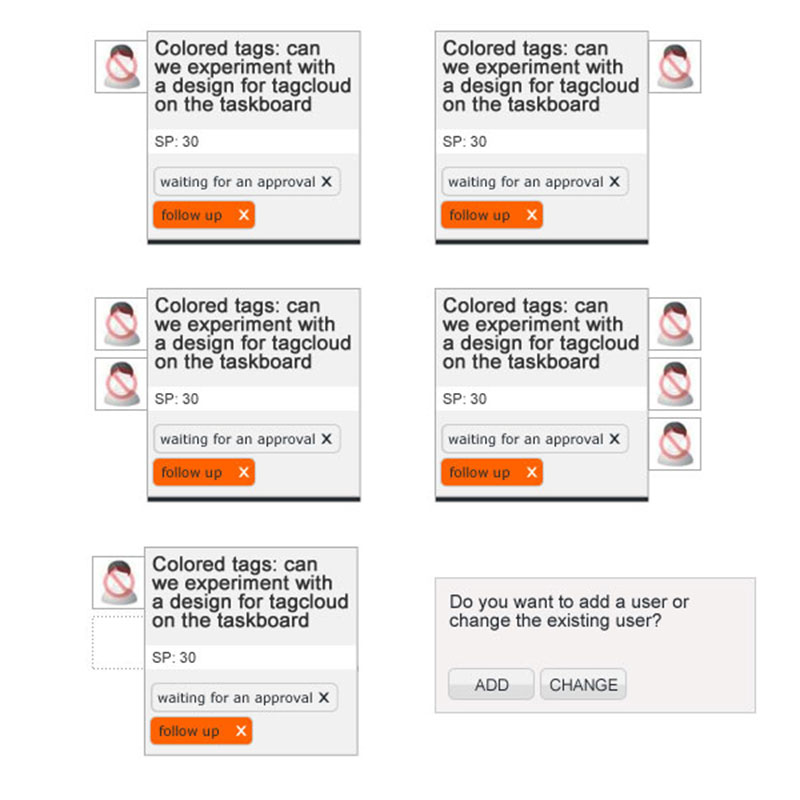 Colored tags: can we experiment with a design for tagcloud on the taskboard

SP: 30

waiting for an approval X

follow up X

Colored tags: can we experiment with a design for tagcloud on the taskboard

SP: 30

waiting for an approval X

follow up X

Colored tags: can we experiment with a design for tagcloud on the taskboard

SP: 30

waiting for an approval X

follow up X

Colored tags: can we experiment with a design for tagcloud on the taskboard

SP: 30

waiting for an approval X

follow up X

Colored tags: can we experiment with a design for tagcloud on the taskboard

SP: 30

waiting for an approval X

follow up X

Do you want to add a user or change the existing user?

ADD CHANGE